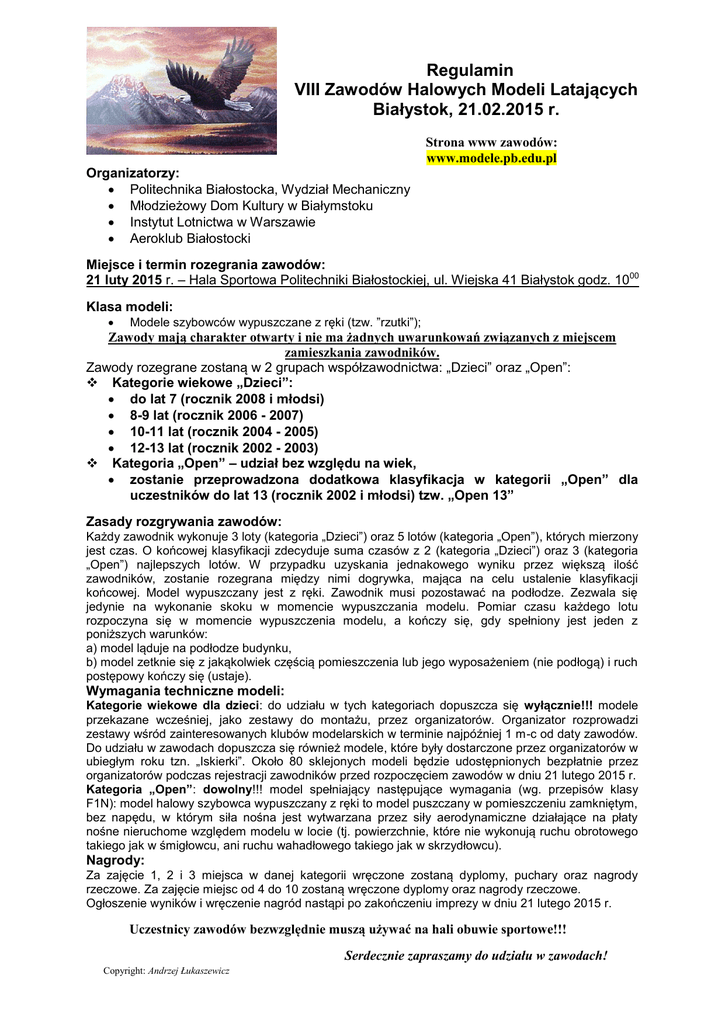 Regulamin
VIII Zawodów Halowych Modeli Latających
Białystok, 21.02.2015 r.

Strona www zawodów:
www.modele.pb.edu.pl

Organizatorzy:
• Politechnika Białostocka, Wydział Mechaniczny
• Młodzieżowy Dom Kultury w Białymstoku
• Instytut Lotnictwa w Warszawie
• Aeroklub Białostocki

Miejsce i termin rozegrania zawodów:
21 luty 2015 r. – Hala Sportowa Politechniki Białostockiej, ul. Wiejska 41 Białystok godz. $10^{00}$

Klasa modeli:
• Modele szybowców wypuszczane z ręki (tzw. "rzutki");
Zawody mają charakter otwarty i nie ma żadnych uwarunkowań związanych z miejscem zamieszkania zawodników.
Zawody rozegrane zostaną w 2 grupach współzawodnictwa: „Dzieci" oraz „Open":
❖ Kategorie wiekowe „Dzieci":
• do lat 7 (rocznik 2008 i młodsi)
• 8-9 lat (rocznik 2006 - 2007)
• 10-11 lat (rocznik 2004 - 2005)
• 12-13 lat (rocznik 2002 - 2003)
❖ Kategoria „Open" – udział bez względu na wiek,
• zostanie przeprowadzona dodatkowa klasyfikacja w kategorii „Open" dla uczestników do lat 13 (rocznik 2002 i młodsi) tzw. „Open 13"

Zasady rozgrywania zawodów:
Każdy zawodnik wykonuje 3 loty (kategoria „Dzieci") oraz 5 lotów (kategoria „Open"), których mierzony jest czas. O końcowej klasyfikacji zdecyduje suma czasów z 2 (kategoria „Dzieci") oraz 3 (kategoria „Open") najlepszych lotów. W przypadku uzyskania jednakowego wyniku przez większą ilość zawodników, zostanie rozegrana między nimi dogrywka, mająca na celu ustalenie klasyfikacji końcowej. Model wypuszczany jest z ręki. Zawodnik musi pozostawać na podłodze. Zezwala się jedynie na wykonanie skoku w momencie wypuszczania modelu. Pomiar czasu każdego lotu rozpoczyna się w momencie wypuszczenia modelu, a kończy się, gdy spełniony jest jeden z poniższych warunków:
a) model ląduje na podłodze budynku,
b) model zetknie się z jakąkolwiek częścią pomieszczenia lub jego wyposażeniem (nie podłogą) i ruch postępowy kończy się (ustaje).
Wymagania techniczne modeli:
Kategorie wiekowe dla dzieci: do udziału w tych kategoriach dopuszcza się wyłącznie!!! modele przekazane wcześniej, jako zestawy do montażu, przez organizatorów. Organizator rozprowadzi zestawy wśród zainteresowanych klubów modelarskich w terminie najpóźniej 1 m-c od daty zawodów. Do udziału w zawodach dopuszcza się również modele, które były dostarczone przez organizatorów w ubiegłym roku tzn. „Iskierki". Około 80 sklejonych modeli będzie udostępnionych bezpłatnie przez organizatorów podczas rejestracji zawodników przed rozpoczęciem zawodów w dniu 21 lutego 2015 r.
Kategoria „Open": dowolny!!! model spełniający następujące wymagania (wg. przepisów klasy F1N): model halowy szybowca wypuszczany z ręki to model puszczany w pomieszczeniu zamkniętym, bez napędu, w którym siła nośna jest wytwarzana przez siły aerodynamiczne działające na płaty nośne nieruchome względem modelu w locie (tj. powierzchnie, które nie wykonują ruchu obrotowego takiego jak w śmigłowcu, ani ruchu wahadłowego takiego jak w skrzydłowcu).
Nagrody:
Za zajęcie 1, 2 i 3 miejsca w danej kategorii wręczone zostaną dyplomy, puchary oraz nagrody rzeczowe. Za zajęcie miejsc od 4 do 10 zostaną wręczone dyplomy oraz nagrody rzeczowe.
Ogłoszenie wyników i wręczenie nagród nastąpi po zakończeniu imprezy w dniu 21 lutego 2015 r.

Uczestnicy zawodów bezwzględnie muszą używać na hali obuwie sportowe!!!

Serdecznie zapraszamy do udziału w zawodach!

Copyright: Andrzej Łukaszewicz